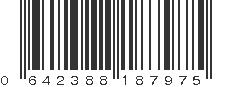 0 642388 187975